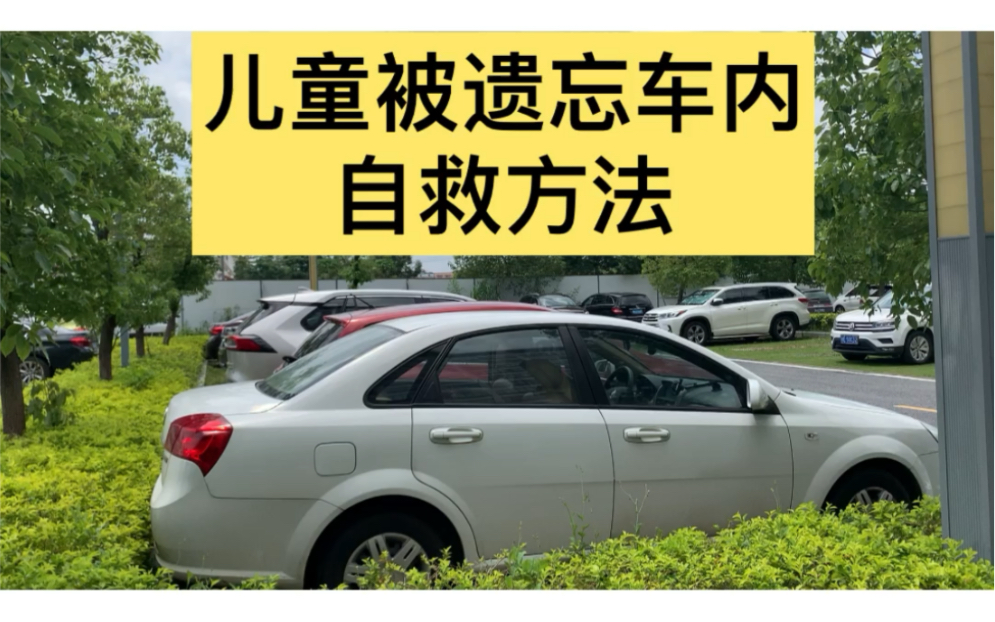 儿童被遗忘车内
自救方法